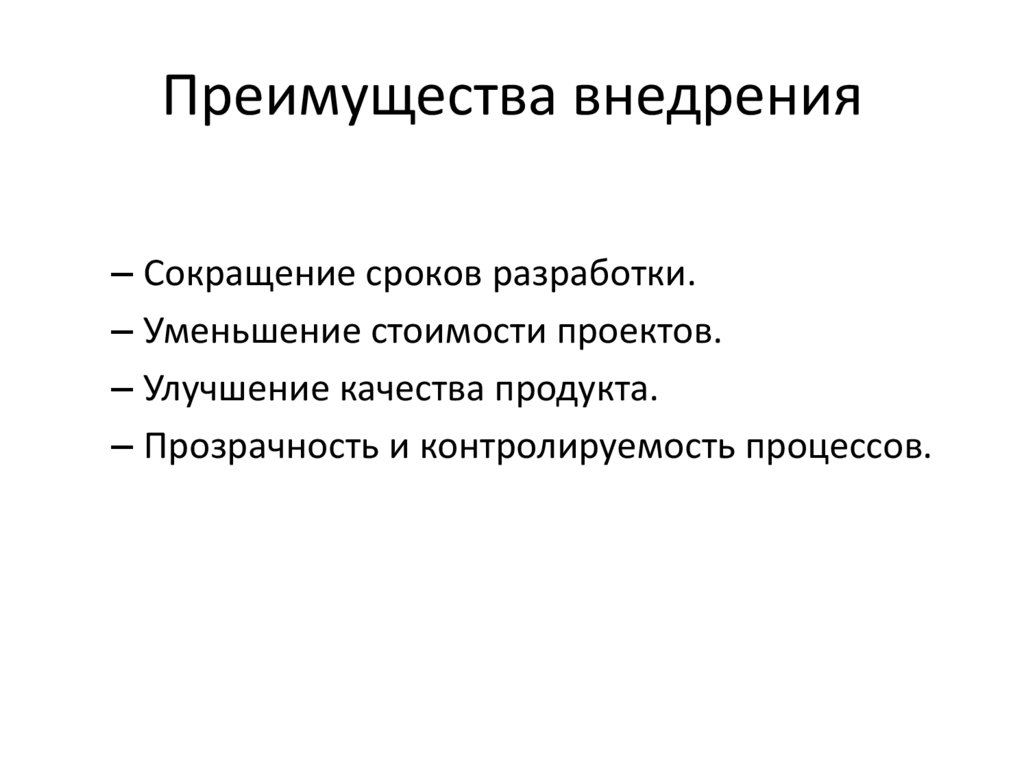 Преимущества внедрения

– Сокращение сроков разработки.
– Уменьшение стоимости проектов.
– Улучшение качества продукта.
– Прозрачность и контролируемость процессов.